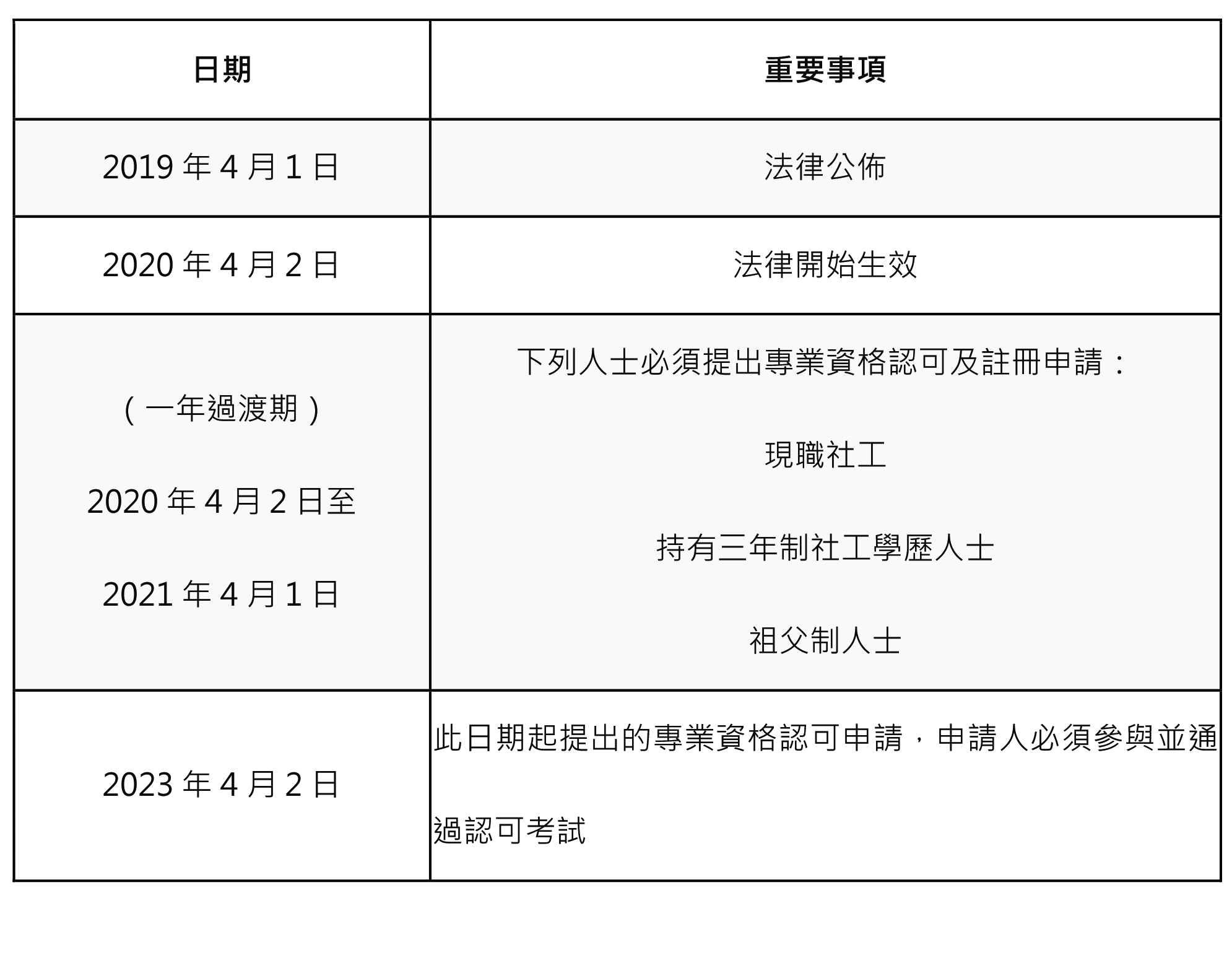 | 日期 | 重要事項 |
|---|---|
| 2019 年 4 月 1 日 | 法律公佈 |
| 2020 年 4 月 2 日 | 法律開始生效 |
| （一年過渡期） 2020 年 4 月 2 日至 2021 年 4 月 1 日 | 下列人士必須提出專業資格認可及註冊申請： 現職社工 持有三年制社工學歷人士 祖父制人士 |
| 2023 年 4 月 2 日 | 此日期起提出的專業資格認可申請，申請人必須參與並通過認可考試 |